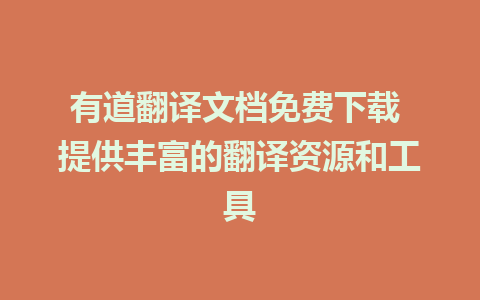 有道翻译文档免费下载 提供丰富的翻译资源和工具